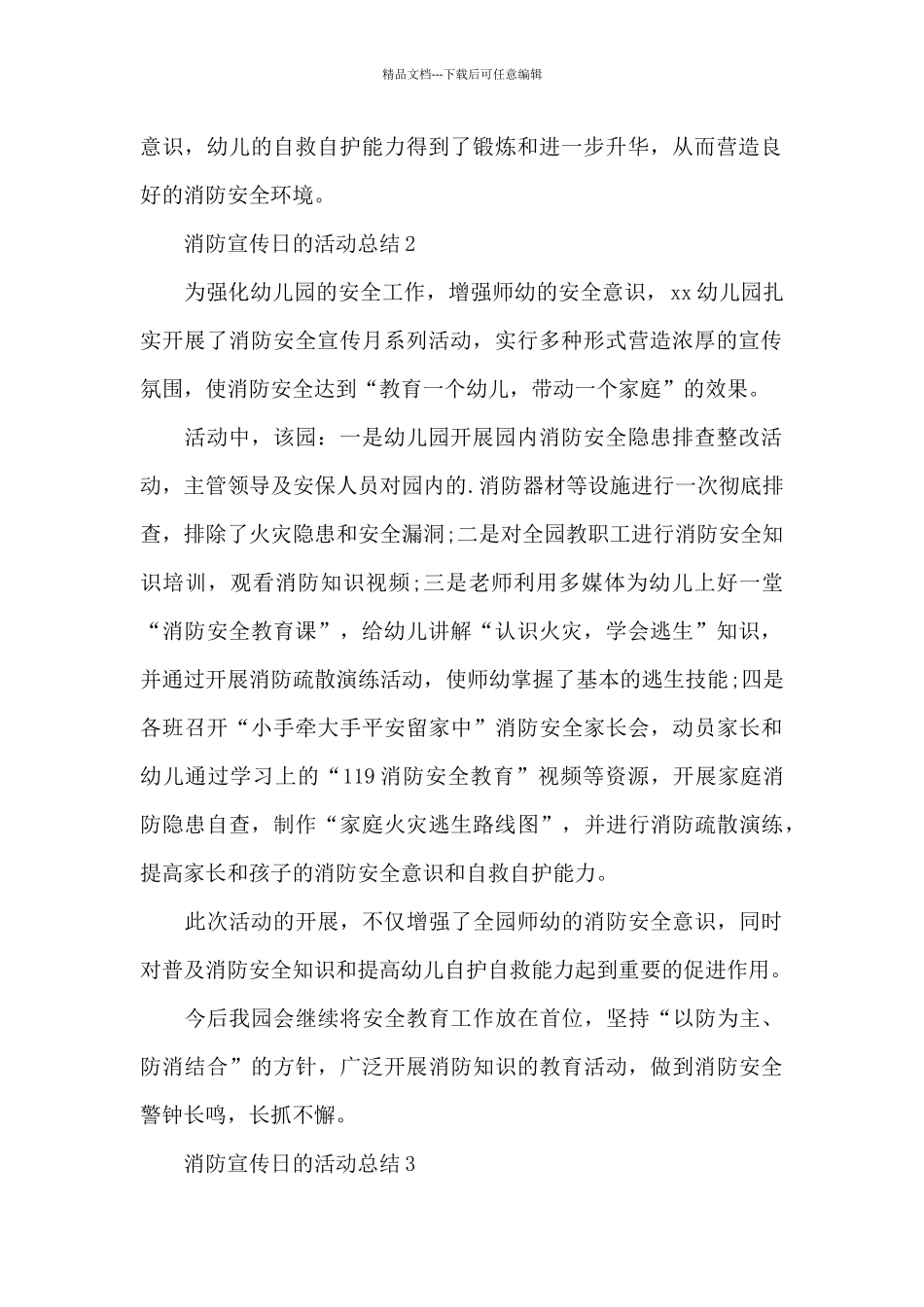 精品文档---下载后可任意编辑

意识，幼儿的自救自护能力得到了锻炼和进一步升华，从而营造良好的消防安全环境。

消防宣传日的活动总结2

为强化幼儿园的安全工作，增强师幼的安全意识，xx幼儿园扎实开展了消防安全宣传月系列活动，实行多种形式营造浓厚的宣传氛围，使消防安全达到“教育一个幼儿，带动一个家庭”的效果。

活动中，该园：一是幼儿园开展园内消防安全隐患排查整改活动，主管领导及安保人员对园内的.消防器材等设施进行一次彻底排查，排除了火灾隐患和安全漏洞;二是对全园教职工进行消防安全知识培训，观看消防知识视频;三是老师利用多媒体为幼儿上好一堂“消防安全教育课”，给幼儿讲解“认识火灾，学会逃生”知识，并通过开展消防疏散演练活动，使师幼掌握了基本的逃生技能;四是各班召开“小手牵大手平安留家中”消防安全家长会，动员家长和幼儿通过学习上的“119消防安全教育”视频等资源，开展家庭消防隐患自查，制作“家庭火灾逃生路线图”，并进行消防疏散演练，提高家长和孩子的消防安全意识和自救自护能力。

此次活动的开展，不仅增强了全园师幼的消防安全意识，同时对普及消防安全知识和提高幼儿自护自救能力起到重要的促进作用。

今后我园会继续将安全教育工作放在首位，坚持“以防为主、防消结合”的方针，广泛开展消防知识的教育活动，做到消防安全警钟长鸣，长抓不懈。

消防宣传日的活动总结3